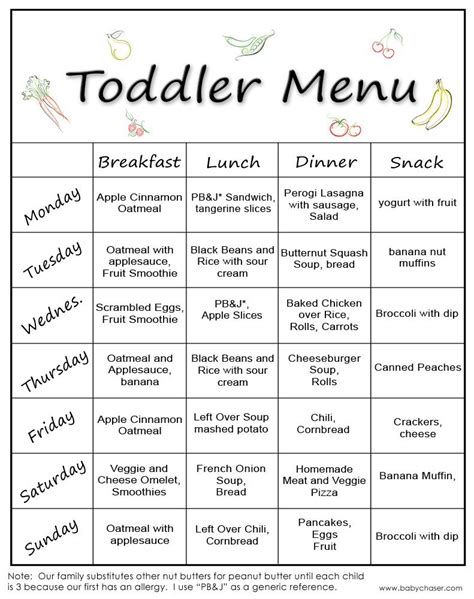 Toddler Menu

| | Breakfast | Lunch | Dinner | Snack |
|---|---|---|---|---|
| Monday | Apple Cinnamon Oatmeal | PB&J* Sandwich, tangerine slices | Perogi Lasagna with sausage, Salad | yogurt with fruit |
| Tuesday | Oatmeal with applesauce, Fruit Smoothie | Black Beans and Rice with sour cream | Butternut Squash Soup, bread | banana nut muffins |
| Wednes. | Scrambled Eggs, Fruit Smoothie | PB&J*, Apple Slices | Baked Chicken over Rice, Rolls, Carrots | Broccoli with dip |
| Thursday | Oatmeal and Applesauce, banana | Black Beans and Rice with sour cream | Cheeseburger Soup, Rolls | Canned Peaches |
| Friday | Apple Cinnamon Oatmeal | Left Over Soup mashed potato | Chili, Cornbread | Crackers, cheese |
| Saturday | Veggie and Cheese Omelet, Smoothies | French Onion Soup, Bread | Homemade Meat and Veggie Pizza | Banana Muffin, |
| Sunday | Oatmeal with applesauce | Left Over Chili, Cornbread | Pancakes, Eggs Fruit | Broccoli with dip |

Note: Our family substitutes other nut butters for peanut butter until each child is 3 because our first has an allergy. I use "PB&J" as a generic reference.

www.babychaser.com